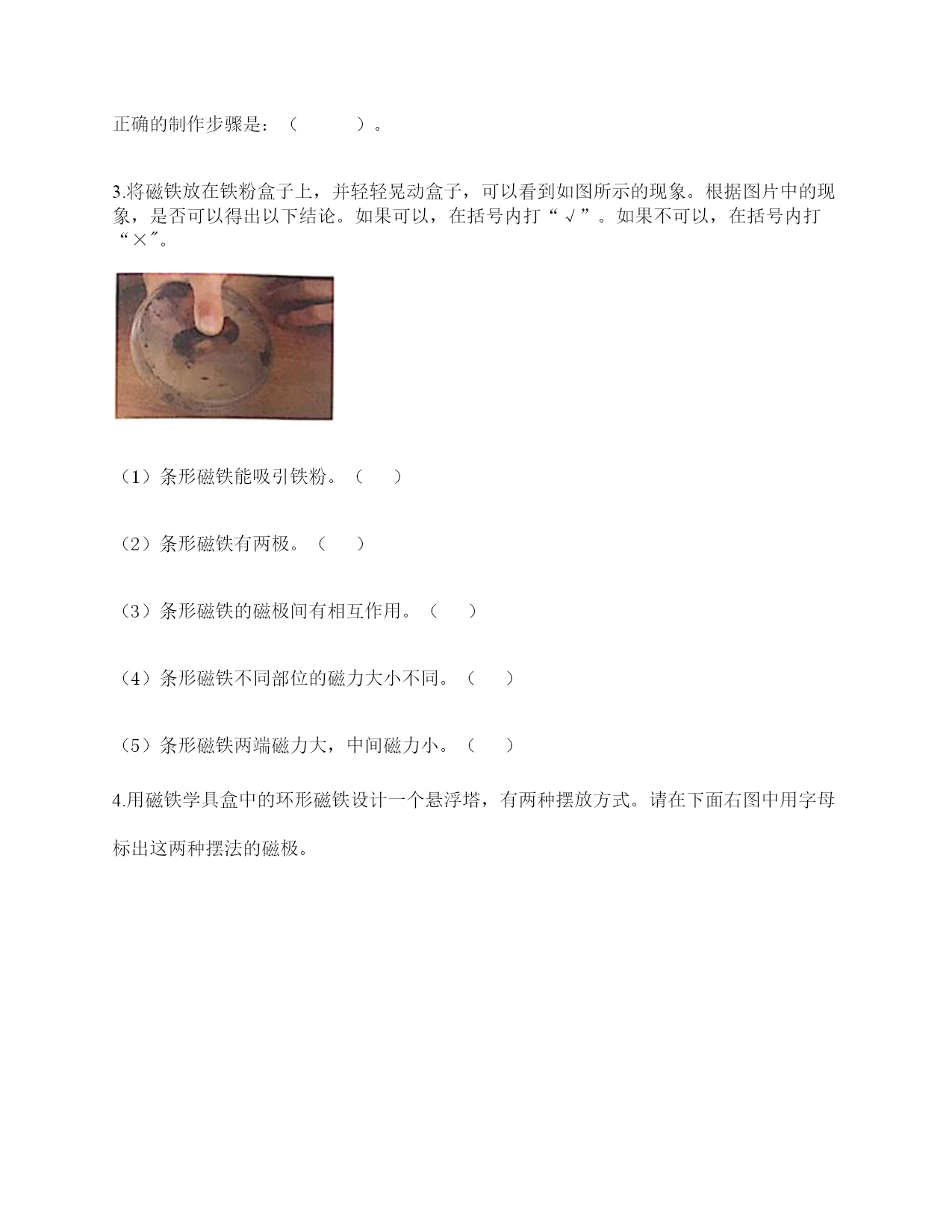 正确的制作步骤是：（　　　）。

3.将磁铁放在铁粉盒子上，并轻轻晃动盒子，可以看到如图所示的现象。根据图片中的现象，是否可以得出以下结论。如果可以，在括号内打“√”。如果不可以，在括号内打“×”。

（1）条形磁铁能吸引铁粉。（　　）

（2）条形磁铁有两极。（　　）

（3）条形磁铁的磁极间有相互作用。（　　）

（4）条形磁铁不同部位的磁力大小不同。（　　）

（5）条形磁铁两端磁力大，中间磁力小。（　　）

4.用磁铁学具盒中的环形磁铁设计一个悬浮塔，有两种摆放方式。请在下面右图中用字母标出这两种摆法的磁极。